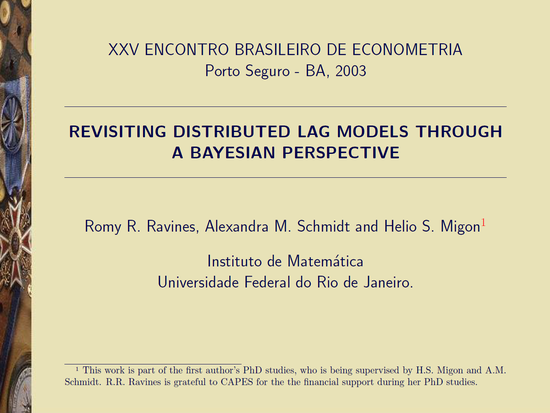 XXV ENCONTRO BRASILEIRO DE ECONOMETRIA
Porto Seguro - BA, 2003

REVISITING DISTRIBUTED LAG MODELS THROUGH A BAYESIAN PERSPECTIVE

Romy R. Ravines, Alexandra M. Schmidt and Helio S. Migon$^1$

Instituto de Matemática
Universidade Federal do Rio de Janeiro.

$^1$ This work is part of the first author's PhD studies, who is being supervised by H.S. Migon and A.M. Schmidt. R.R. Ravines is grateful to CAPES for the the financial support during her PhD studies.